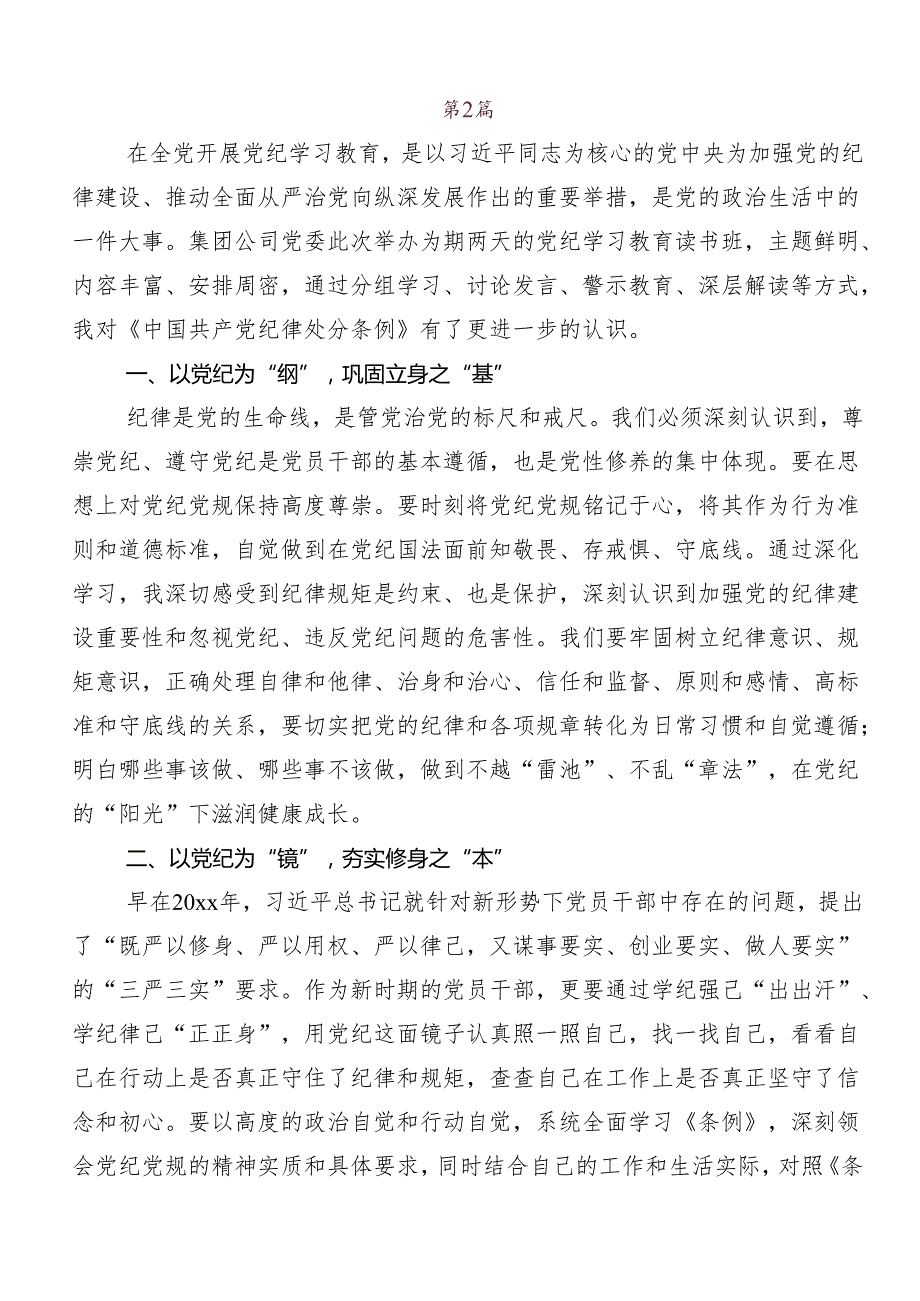 第2篇

在全党开展党纪学习教育，是以习近平同志为核心的党中央为加强党的纪律建设、推动全面从严治党向纵深发展作出的重要举措，是党的政治生活中的一件大事。集团公司党委此次举办为期两天的党纪学习教育读书班，主题鲜明、内容丰富、安排周密，通过分组学习、讨论发言、警示教育、深层解读等方式，我对《中国共产党纪律处分条例》有了更进一步的认识。

一、以党纪为“纲”，巩固立身之“基”

纪律是党的生命线，是管党治党的标尺和戒尺。我们必须深刻认识到，尊崇党纪、遵守党纪是党员干部的基本遵循，也是党性修养的集中体现。要在思想上对党纪党规保持高度尊崇。要时刻将党纪党规铭记于心，将其作为行为准则和道德标准，自觉做到在党纪国法面前知敬畏、存戒惧、守底线。通过深化学习，我深切感受到纪律规矩是约束、也是保护，深刻认识到加强党的纪律建设重要性和忽视党纪、违反党纪问题的危害性。我们要牢固树立纪律意识、规矩意识，正确处理自律和他律、治身和治心、信任和监督、原则和感情、高标准和守底线的关系，要切实把党的纪律和各项规章转化为日常习惯和自觉遵循；明白哪些事该做、哪些事不该做，做到不越“雷池”、不乱“章法”，在党纪的“阳光”下滋润健康成长。

二、以党纪为“镜”，夯实修身之“本”

早在20xx年，习近平总书记就针对新形势下党员干部中存在的问题，提出了“既严以修身、严以用权、严以律己，又谋事要实、创业要实、做人要实”的“三严三实”要求。作为新时期的党员干部，更要通过学纪强己“出出汗”、学纪律己“正正身”，用党纪这面镜子认真照一照自己，找一找自己，看看自己在行动上是否真正守住了纪律和规矩，查查自己在工作上是否真正坚守了信念和初心。要以高度的政治自觉和行动自觉，系统全面学习《条例》，深刻领会党纪党规的精神实质和具体要求，同时结合自己的工作和生活实际，对照《条